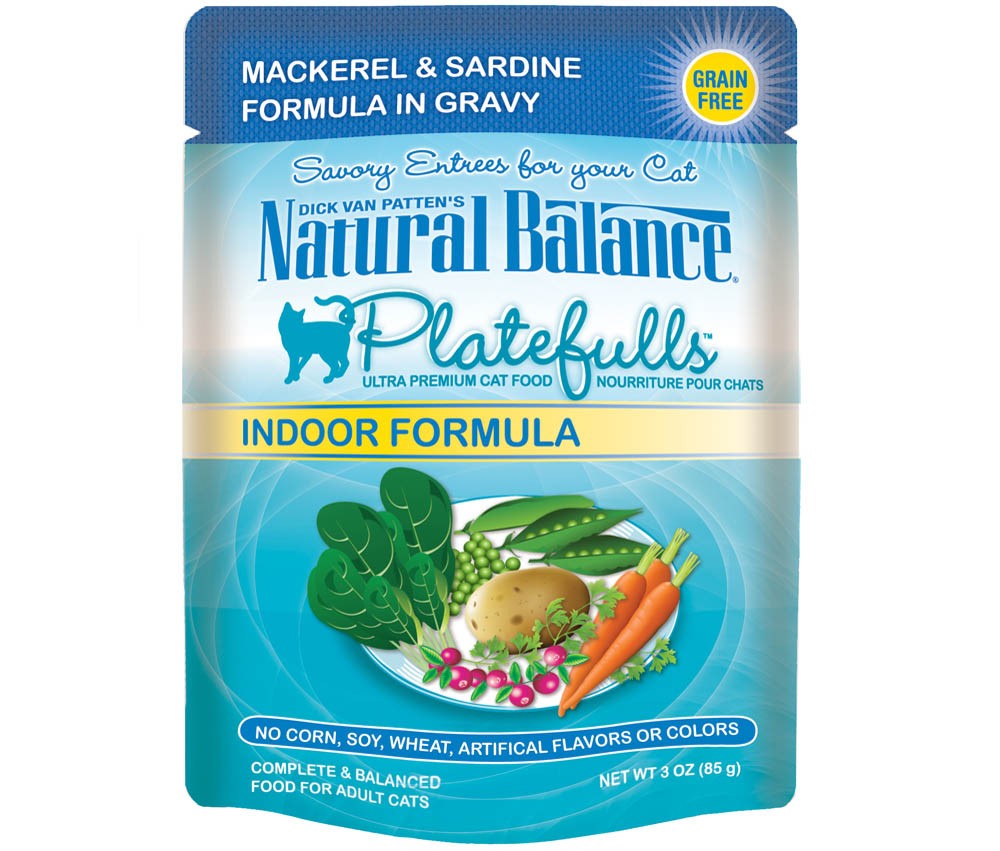 MACKEREL & SARDINE FORMULA IN GRAVY

GRAIN FREE

Savory Entrees for your Cat

DICK VAN PATTEN'S
Natural Balance®

Platefulls™

ULTRA PREMIUM CAT FOOD NOURRITURE POUR CHATS

INDOOR FORMULA

NO CORN, SOY, WHEAT, ARTIFICAL FLAVORS OR COLORS

COMPLETE & BALANCED FOOD FOR ADULT CATS

NET WT 3 OZ (85 g)